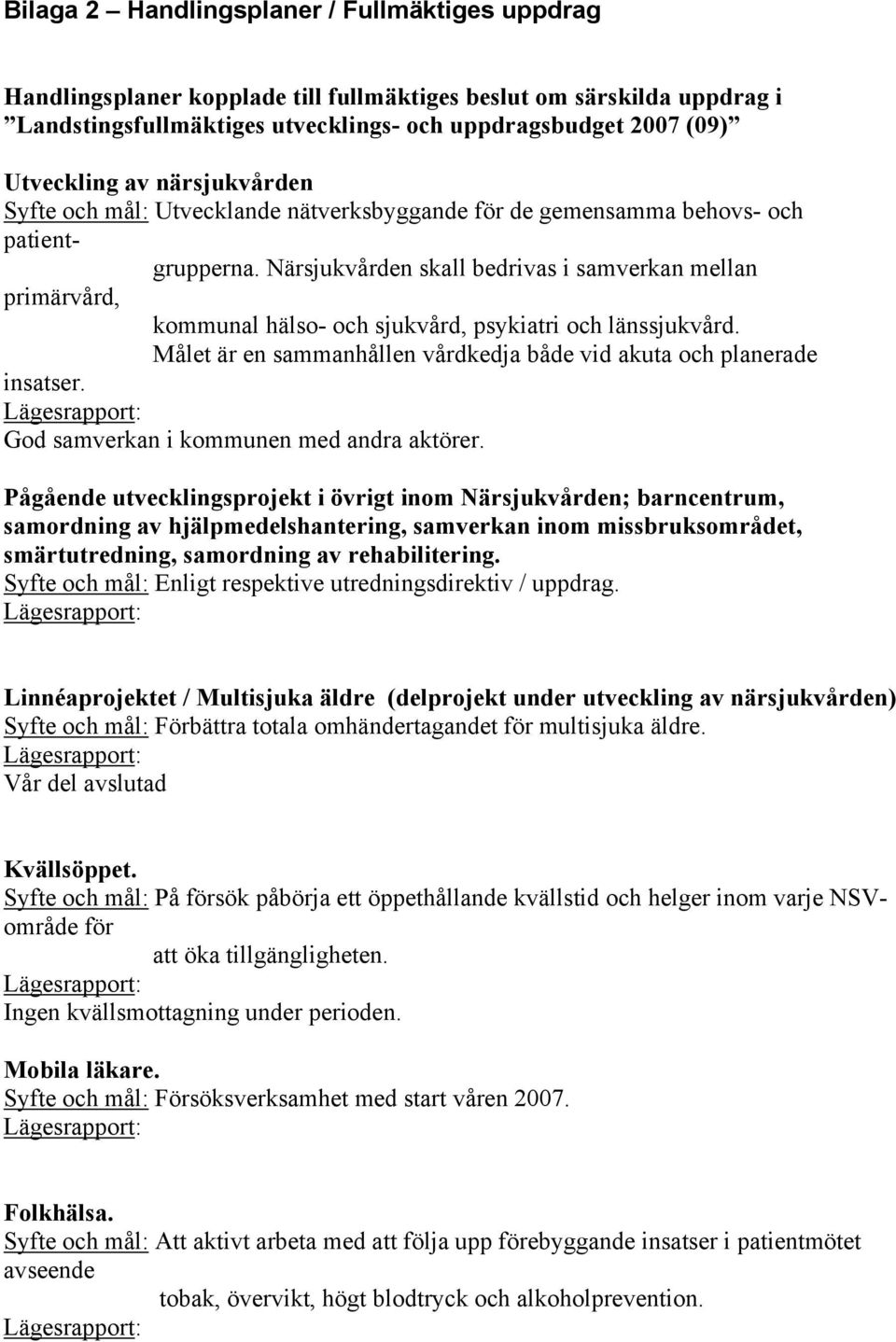 Bilaga 2 – Handlingsplaner / Fullmäktiges uppdrag

Handlingsplaner kopplade till fullmäktiges beslut om särskilda uppdrag i ”Landstingsfullmäktiges utvecklings- och uppdragsbudget 2007 (09)”

Utveckling av närsjukvården
Syfte och mål: Utvecklande nätverksbyggande för de gemensamma behovs- och patientgrupperna. Närsjukvården skall bedrivas i samverkan mellan primärvård, kommunal hälso- och sjukvård, psykiatri och länssjukvård. Målet är en sammanhållen vårdkedja både vid akuta och planerade insatser.
Lägesrapport:
God samverkan i kommunen med andra aktörer.

Pågående utvecklingsprojekt i övrigt inom Närsjukvården; barncentrum, samordning av hjälpmedelshantering, samverkan inom missbruksområdet, smärtutredning, samordning av rehabilitering.
Syfte och mål: Enligt respektive utredningsdirektiv / uppdrag.
Lägesrapport:

Linnéaprojektet / Multisjuka äldre (delprojekt under utveckling av närsjukvården)
Syfte och mål: Förbättra totala omhändertagandet för multisjuka äldre.
Lägesrapport:
Vår del avslutad

Kvällsöppet.
Syfte och mål: På försök påbörja ett öppethållande kvällstid och helger inom varje NSV-område för att öka tillgängligheten.
Lägesrapport:
Ingen kvällsmottagning under perioden.

Mobila läkare.
Syfte och mål: Försöksverksamhet med start våren 2007.
Lägesrapport:

Folkhälsa.
Syfte och mål: Att aktivt arbeta med att följa upp förebyggande insatser i patientmötet avseende tobak, övervikt, högt blodtryck och alkoholprevention.
Lägesrapport: